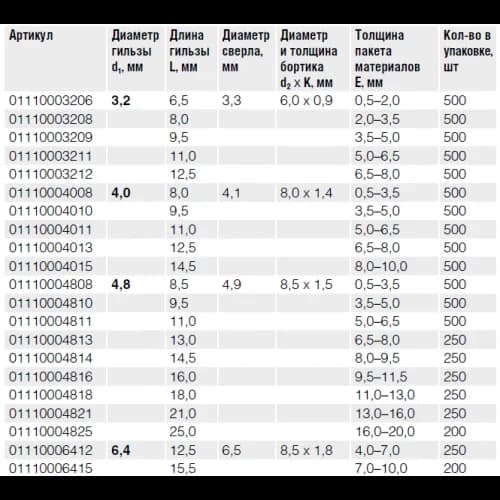 | Артикул | Диаметр гильзы $d_1$, мм | Длина гильзы L, мм | Диаметр сверла, мм | Диаметр и толщина бортика $d_2 \times K$, мм | Толщина пакета материалов E, мм | Кол-во в упаковке, шт |
|---|---|---|---|---|---|---|
| 01110003206 | 3,2 | 6,5 | 3,3 | 6,0 x 0,9 | 0,5–2,0 | 500 |
| 01110003208 | | 8,0 | | | 2,0–3,5 | 500 |
| 01110003209 | | 9,5 | | | 3,5–5,0 | 500 |
| 01110003211 | | 11,0 | | | 5,0–6,5 | 500 |
| 01110003212 | | 12,5 | | | 6,5–8,0 | 500 |
| 01110004008 | 4,0 | 8,0 | 4,1 | 8,0 x 1,4 | 0,5–3,5 | 500 |
| 01110004010 | | 9,5 | | | 3,5–5,0 | 500 |
| 01110004011 | | 11,0 | | | 5,0–6,5 | 500 |
| 01110004013 | | 12,5 | | | 6,5–8,0 | 500 |
| 01110004015 | | 14,5 | | | 8,0–10,0 | 500 |
| 01110004808 | 4,8 | 8,5 | 4,9 | 8,5 x 1,5 | 0,5–3,5 | 500 |
| 01110004810 | | 9,5 | | | 3,5–5,0 | 500 |
| 01110004811 | | 11,0 | | | 5,0–6,5 | 500 |
| 01110004813 | | 13,0 | | | 6,5–8,0 | 250 |
| 01110004814 | | 14,5 | | | 8,0–9,5 | 250 |
| 01110004816 | | 16,0 | | | 9,5–11,5 | 250 |
| 01110004818 | | 18,0 | | | 11,0–13,0 | 250 |
| 01110004821 | | 21,0 | | | 13,0–16,0 | 250 |
| 01110004825 | | 25,0 | | | 16,0–20,0 | 200 |
| 01110006412 | 6,4 | 12,5 | 6,5 | 8,5 x 1,8 | 4,0–7,0 | 250 |
| 01110006415 | | 15,5 | | | 7,0–10,0 | 200 |